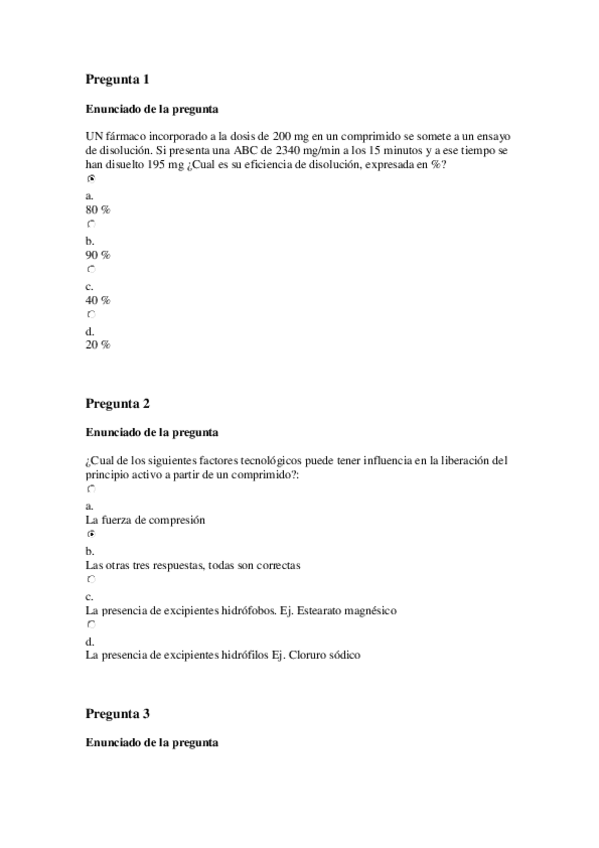 Pregunta 1

Enunciado de la pregunta

UN fármaco incorporado a la dosis de 200 mg en un comprimido se somete a un ensayo de disolución. Si presenta una ABC de 2340 mg/min a los 15 minutos y a ese tiempo se han disuelto 195 mg ¿Cual es su eficiencia de disolución, expresada en %?

a.
80 %

b.
90 %

c.
40 %

d.
20 %

Pregunta 2

Enunciado de la pregunta

¿Cual de los siguientes factores tecnológicos puede tener influencia en la liberación del principio activo a partir de un comprimido?:

a.
La fuerza de compresión

b.
Las otras tres respuestas, todas son correctas

c.
La presencia de excipientes hidrófobos. Ej. Estearato magnésico

d.
La presencia de excipientes hidrófilos Ej. Cloruro sódico

Pregunta 3

Enunciado de la pregunta